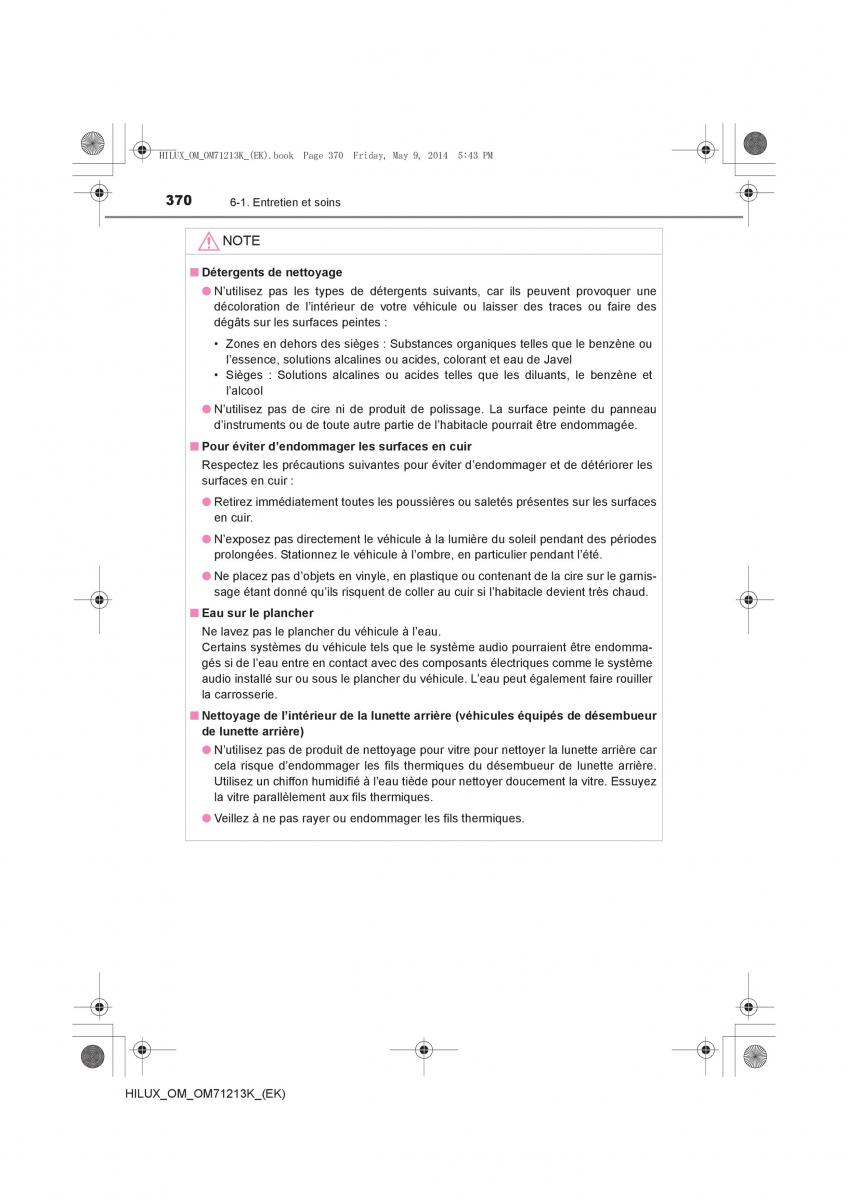 HILUX_OM_OM71213K_(EK).book Page 370 Friday, May 9, 2014 5:43 PM

370 6-1. Entretien et soins

NOTE

■ Détergents de nettoyage

● N'utilisez pas les types de détergents suivants, car ils peuvent provoquer une décoloration de l'intérieur de votre véhicule ou laisser des traces ou faire des dégâts sur les surfaces peintes :

• Zones en dehors des sièges : Substances organiques telles que le benzène ou l'essence, solutions alcalines ou acides, colorant et eau de Javel

• Sièges : Solutions alcalines ou acides telles que les diluants, le benzène et l'alcool

● N'utilisez pas de cire ni de produit de polissage. La surface peinte du panneau d'instruments ou de toute autre partie de l'habitacle pourrait être endommagée.

■ Pour éviter d'endommager les surfaces en cuir

Respectez les précautions suivantes pour éviter d'endommager et de détériorer les surfaces en cuir :

● Retirez immédiatement toutes les poussières ou saletés présentes sur les surfaces en cuir.

● N'exposez pas directement le véhicule à la lumière du soleil pendant des périodes prolongées. Stationnez le véhicule à l'ombre, en particulier pendant l'été.

● Ne placez pas d'objets en vinyle, en plastique ou contenant de la cire sur le garnissage étant donné qu'ils risquent de coller au cuir si l'habitacle devient très chaud.

■ Eau sur le plancher

Ne lavez pas le plancher du véhicule à l'eau.
Certains systèmes du véhicule tels que le système audio pourraient être endommagés si de l'eau entre en contact avec des composants électriques comme le système audio installé sur ou sous le plancher du véhicule. L'eau peut également faire rouiller la carrosserie.

■ Nettoyage de l'intérieur de la lunette arrière (véhicules équipés de désembueur de lunette arrière)

● N'utilisez pas de produit de nettoyage pour vitre pour nettoyer la lunette arrière car cela risque d'endommager les fils thermiques du désembueur de lunette arrière. Utilisez un chiffon humidifié à l'eau tiède pour nettoyer doucement la vitre. Essuyez la vitre parallèlement aux fils thermiques.

● Veillez à ne pas rayer ou endommager les fils thermiques.

HILUX_OM_OM71213K_(EK)